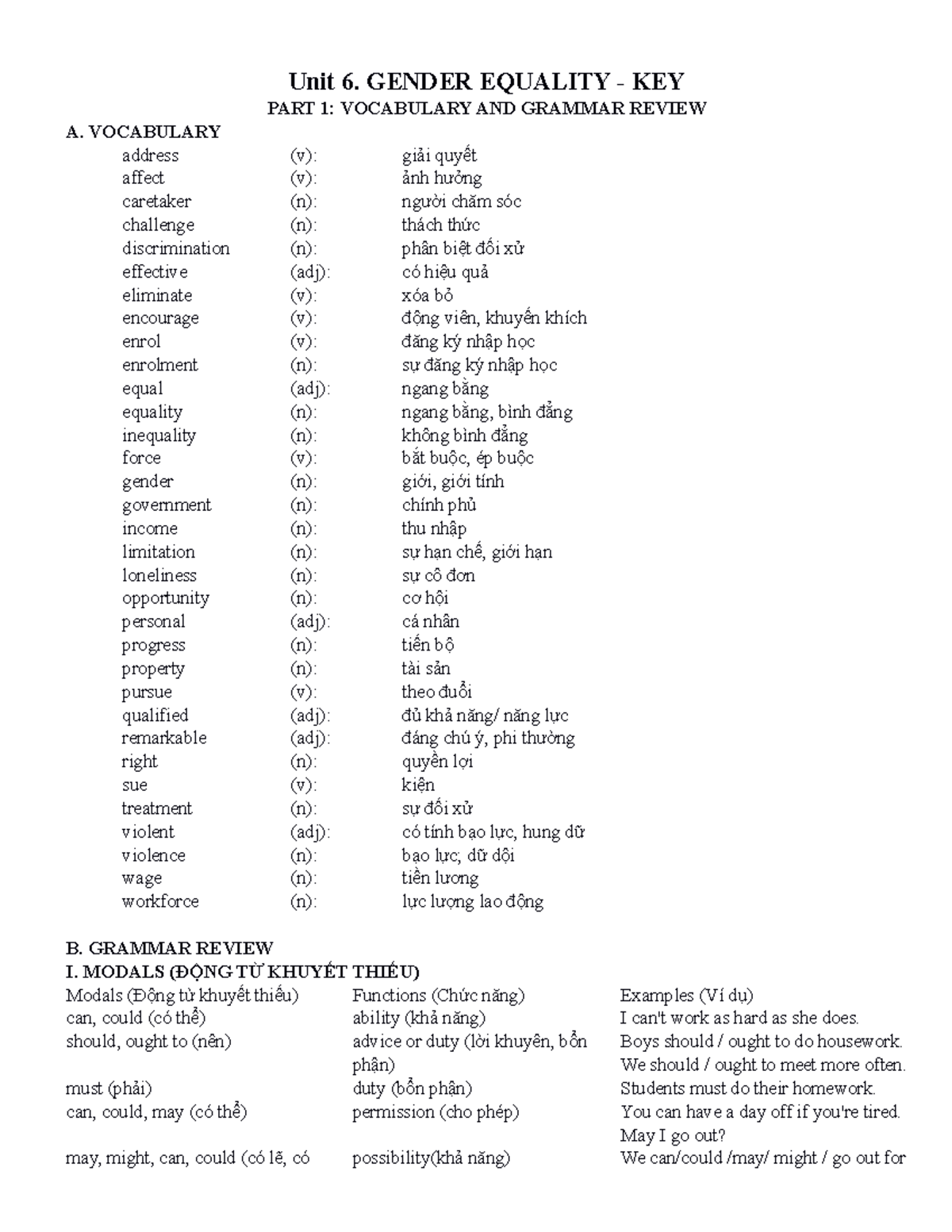 Unit 6. GENDER EQUALITY - KEY
PART 1: VOCABULARY AND GRAMMAR REVIEW

A. VOCABULARY

| | | |
|---|---|---|
| address | (v): | giải quyết |
| affect | (v): | ảnh hưởng |
| caretaker | (n): | người chăm sóc |
| challenge | (n): | thách thức |
| discrimination | (n): | phân biệt đối xử |
| effective | (adj): | có hiệu quả |
| eliminate | (v): | xóa bỏ |
| encourage | (v): | động viên, khuyến khích |
| enrol | (v): | đăng ký nhập học |
| enrolment | (n): | sự đăng ký nhập học |
| equal | (adj): | ngang bằng |
| equality | (n): | ngang bằng, bình đẳng |
| inequality | (n): | không bình đẳng |
| force | (v): | bắt buộc, ép buộc |
| gender | (n): | giới, giới tính |
| government | (n): | chính phủ |
| income | (n): | thu nhập |
| limitation | (n): | sự hạn chế, giới hạn |
| loneliness | (n): | sự cô đơn |
| opportunity | (n): | cơ hội |
| personal | (adj): | cá nhân |
| progress | (n): | tiến bộ |
| property | (n): | tài sản |
| pursue | (v): | theo đuổi |
| qualified | (adj): | đủ khả năng/ năng lực |
| remarkable | (adj): | đáng chú ý, phi thường |
| right | (n): | quyền lợi |
| sue | (v): | kiện |
| treatment | (n): | sự đối xử |
| violent | (adj): | có tính bạo lực, hung dữ |
| violence | (n): | bạo lực; dữ dội |
| wage | (n): | tiền lương |
| workforce | (n): | lực lượng lao động |

B. GRAMMAR REVIEW
I. MODALS (ĐỘNG TỪ KHUYẾT THIẾU)

| Modals (Động từ khuyết thiếu) | Functions (Chức năng) | Examples (Ví dụ) |
|---|---|---|
| can, could (có thể) | ability (khả năng) | I can't work as hard as she does. |
| should, ought to (nên) | advice or duty (lời khuyên, bổn phận) | Boys should / ought to do housework. We should / ought to meet more often. |
| must (phải) | duty (bổn phận) | Students must do their homework. |
| can, could, may (có thể) | permission (cho phép) | You can have a day off if you're tired. May I go out? |
| may, might, can, could (có lẽ, có | possibility(khả năng) | We can/could /may/ might / go out for |